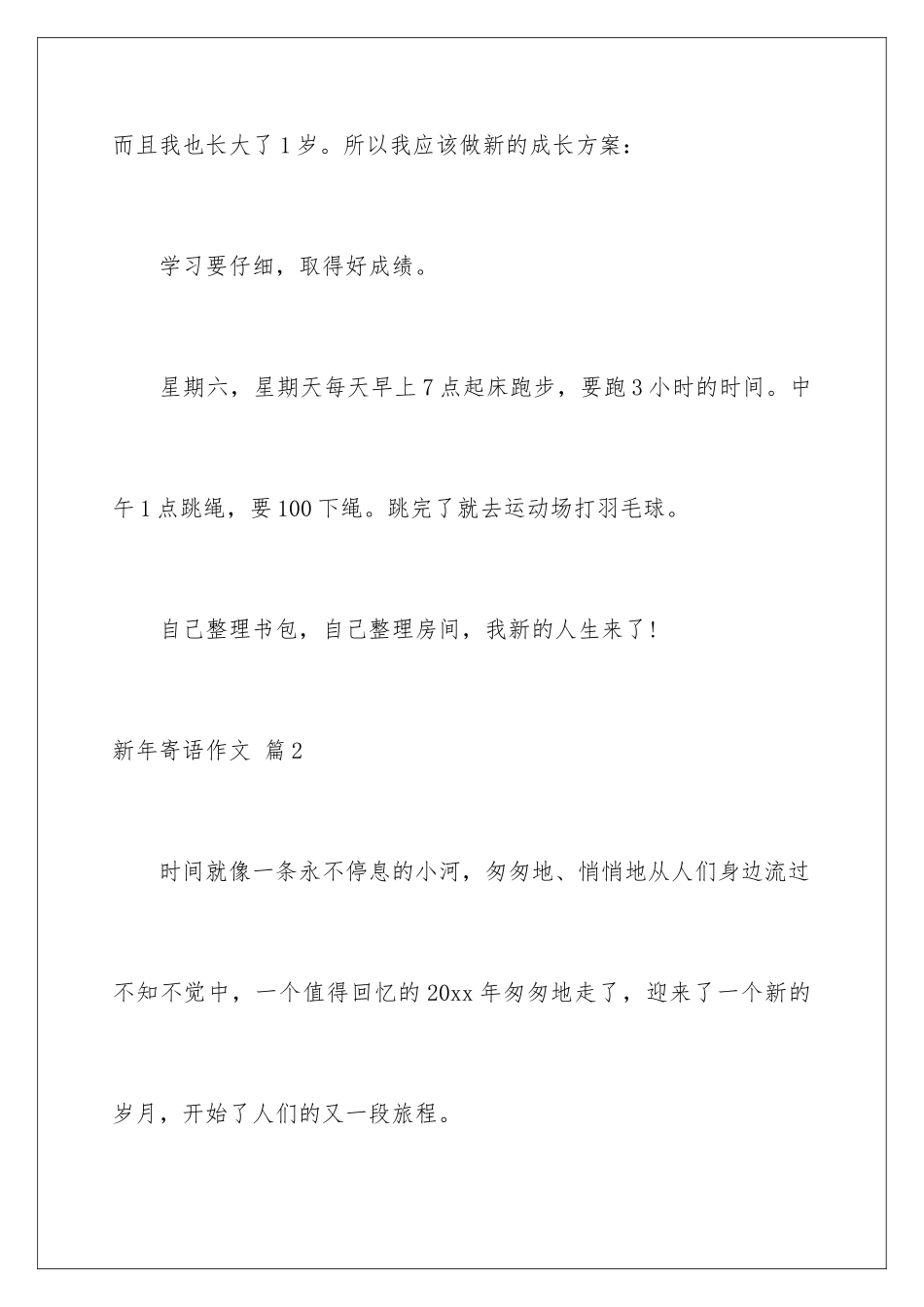 而且我也长大了1岁。所以我应该做新的成长方案：

学习要仔细，取得好成绩。

星期六，星期天每天早上7点起床跑步，要跑3小时的时间。中午1点跳绳，要100下绳。跳完了就去运动场打羽毛球。

自己整理书包，自己整理房间，我新的人生来了！

新年寄语作文 篇2

时间就像一条永不停息的小河，匆匆地、悄悄地从人们身边流过不知不觉中，一个值得回忆的20xx年匆匆地走了，迎来了一个新的岁月，开始了人们的又一段旅程。